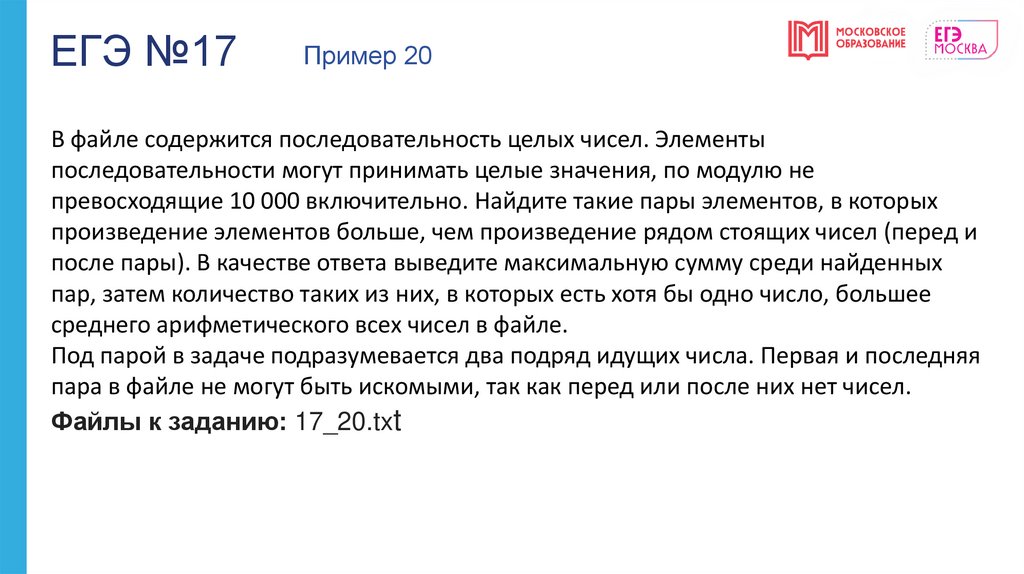 ЕГЭ №17 Пример 20

МОСКОВСКОЕ ОБРАЗОВАНИЕ

ЕГЭ МОСКВА

В файле содержится последовательность целых чисел. Элементы последовательности могут принимать целые значения, по модулю не превосходящие 10 000 включительно. Найдите такие пары элементов, в которых произведение элементов больше, чем произведение рядом стоящих чисел (перед и после пары). В качестве ответа выведите максимальную сумму среди найденных пар, затем количество таких из них, в которых есть хотя бы одно число, большее среднего арифметического всех чисел в файле.
Под парой в задаче подразумевается два подряд идущих числа. Первая и последняя пара в файле не могут быть искомыми, так как перед или после них нет чисел.

Файлы к заданию: 17_20.txt